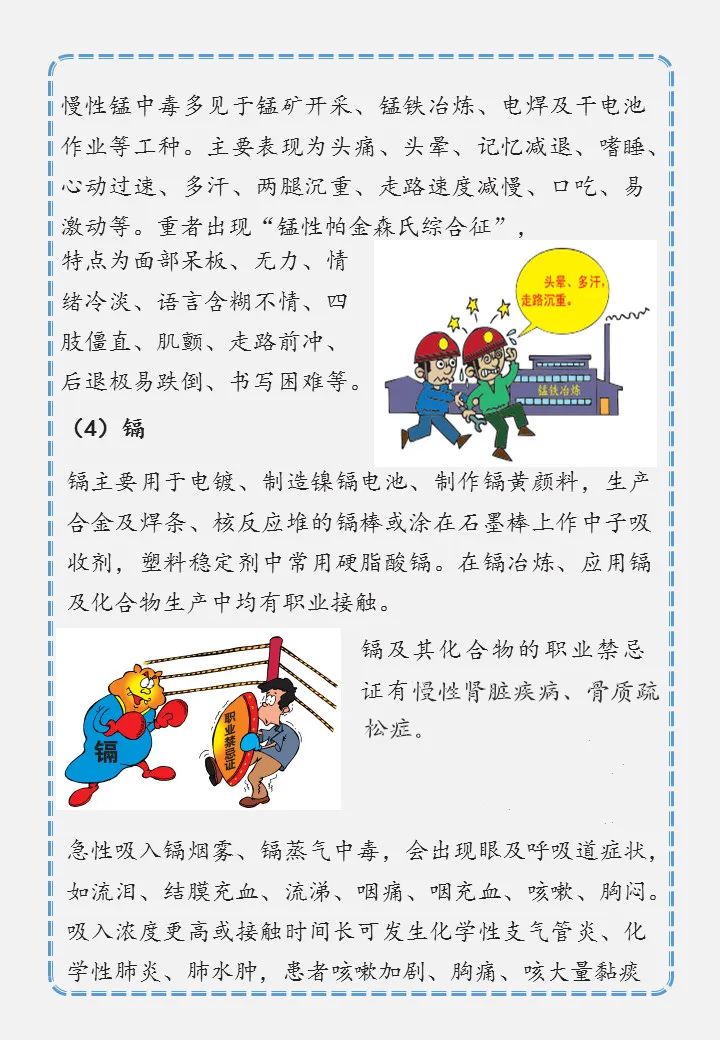 慢性锰中毒多见于锰矿开采、锰铁冶炼、电焊及干电池作业等工种。主要表现为头痛、头晕、记忆减退、嗜睡、心动过速、多汗、两腿沉重、走路速度减慢、口吃、易激动等。重者出现“锰性帕金森氏综合征”，特点为面部呆板、无力、情绪冷淡、语言含糊不情、四肢僵直、肌颤、走路前冲、后退极易跌倒、书写困难等。

头晕、多汗，走路沉重。

锰铁冶炼

（4）镉

镉主要用于电镀、制造镍镉电池、制作镉黄颜料，生产合金及焊条、核反应堆的镉棒或涂在石墨棒上作中子吸收剂，塑料稳定剂中常用硬脂酸镉。在镉冶炼、应用镉及化合物生产中均有职业接触。

镉

职业禁忌证

镉及其化合物的职业禁忌证有慢性肾脏疾病、骨质疏松症。

急性吸入镉烟雾、镉蒸气中毒，会出现眼及呼吸道症状，如流泪、结膜充血、流涕、咽痛、咽充血、咳嗽、胸闷。吸入浓度更高或接触时间长可发生化学性支气管炎、化学性肺炎、肺水肿，患者咳嗽加剧、胸痛、咳大量黏痰